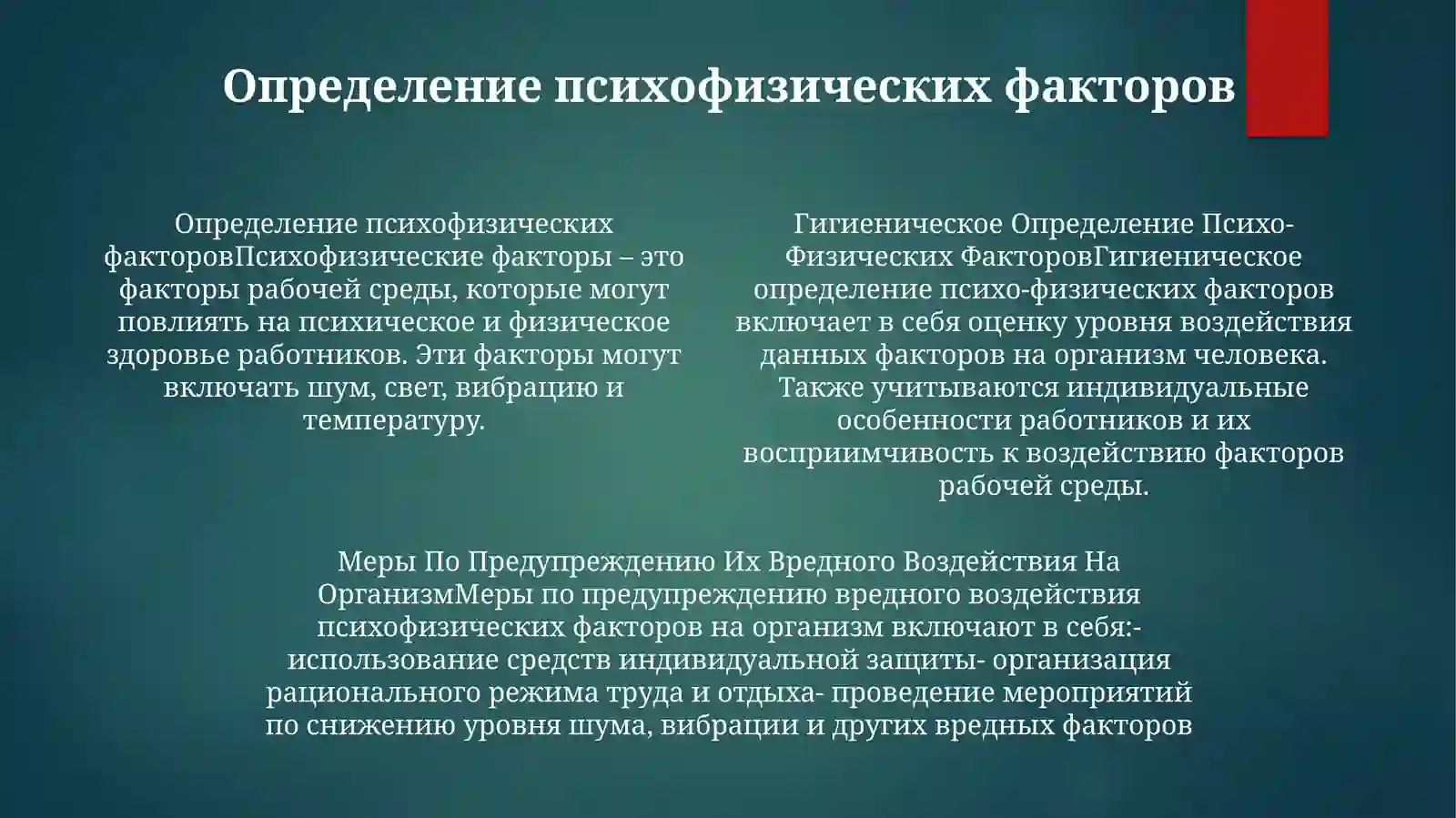 Определение психофизических факторов

Определение психофизических факторовПсихофизические факторы – это факторы рабочей среды, которые могут повлиять на психическое и физическое здоровье работников. Эти факторы могут включать шум, свет, вибрацию и температуру.

Гигиеническое Определение Психо-Физических ФакторовГигиеническое определение психо-физических факторов включает в себя оценку уровня воздействия данных факторов на организм человека. Также учитываются индивидуальные особенности работников и их восприимчивость к воздействию факторов рабочей среды.

Меры По Предупреждению Их Вредного Воздействия На ОрганизмМеры по предупреждению вредного воздействия психофизических факторов на организм включают в себя:- использование средств индивидуальной защиты- организация рационального режима труда и отдыха- проведение мероприятий по снижению уровня шума, вибрации и других вредных факторов